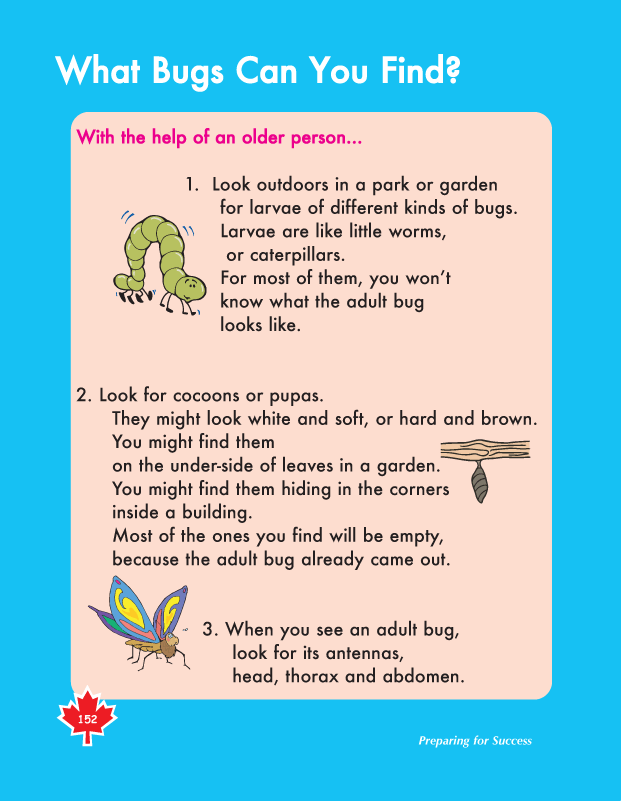 What Bugs Can You Find?

With the help of an older person...

1. Look outdoors in a park or garden for larvae of different kinds of bugs. Larvae are like little worms, or caterpillars. For most of them, you won't know what the adult bug looks like.

2. Look for cocoons or pupas. They might look white and soft, or hard and brown. You might find them on the under-side of leaves in a garden. You might find them hiding in the corners inside a building. Most of the ones you find will be empty, because the adult bug already came out.

3. When you see an adult bug, look for its antennas, head, thorax and abdomen.

152

Preparing for Success